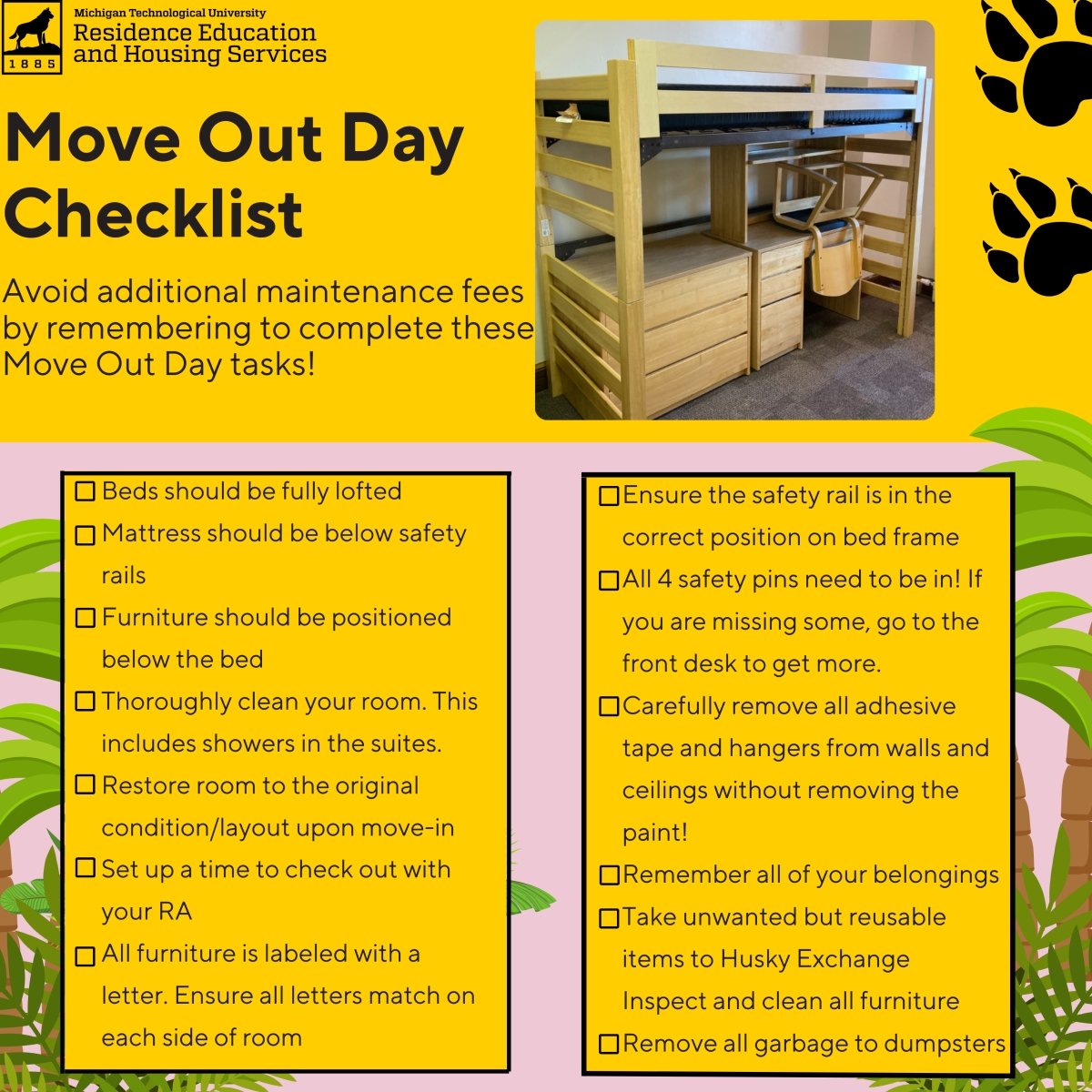 1885

Michigan Technological University
Residence Education and Housing Services

Move Out Day Checklist

Avoid additional maintenance fees by remembering to complete these Move Out Day tasks!

☐ Beds should be fully lofted
☐ Mattress should be below safety rails
☐ Furniture should be positioned below the bed
☐ Thoroughly clean your room. This includes showers in the suites.
☐ Restore room to the original condition/layout upon move-in
☐ Set up a time to check out with your RA
☐ All furniture is labeled with a letter. Ensure all letters match on each side of room

☐ Ensure the safety rail is in the correct position on bed frame
☐ All 4 safety pins need to be in! If you are missing some, go to the front desk to get more.
☐ Carefully remove all adhesive tape and hangers from walls and ceilings without removing the paint!
☐ Remember all of your belongings
☐ Take unwanted but reusable items to Husky Exchange
Inspect and clean all furniture
☐ Remove all garbage to dumpsters